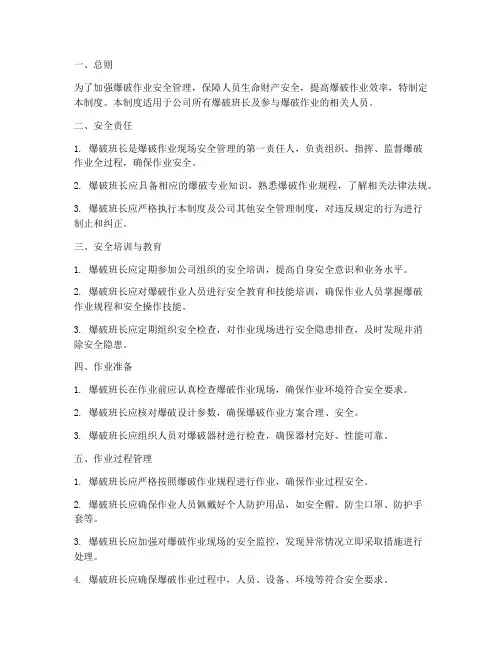 一、总则

为了加强爆破作业安全管理，保障人员生命财产安全，提高爆破作业效率，特制定本制度。本制度适用于公司所有爆破班长及参与爆破作业的相关人员。

二、安全责任

1. 爆破班长是爆破作业现场安全管理的第一责任人，负责组织、指挥、监督爆破作业全过程，确保作业安全。

2. 爆破班长应具备相应的爆破专业知识，熟悉爆破作业规程，了解相关法律法规。

3. 爆破班长应严格执行本制度及公司其他安全管理制度，对违反规定的行为进行制止和纠正。

三、安全培训与教育

1. 爆破班长应定期参加公司组织的安全培训，提高自身安全意识和业务水平。

2. 爆破班长应对爆破作业人员进行安全教育和技能培训，确保作业人员掌握爆破作业规程和安全操作技能。

3. 爆破班长应定期组织安全检查，对作业现场进行安全隐患排查，及时发现并消除安全隐患。

四、作业准备

1. 爆破班长在作业前应认真检查爆破作业现场，确保作业环境符合安全要求。

2. 爆破班长应核对爆破设计参数，确保爆破作业方案合理、安全。

3. 爆破班长应组织人员对爆破器材进行检查，确保器材完好、性能可靠。

五、作业过程管理

1. 爆破班长应严格按照爆破作业规程进行作业，确保作业过程安全。

2. 爆破班长应确保作业人员佩戴好个人防护用品，如安全帽、防尘口罩、防护手套等。

3. 爆破班长应加强对爆破作业现场的安全监控，发现异常情况立即采取措施进行处理。

4. 爆破班长应确保爆破作业过程中，人员、设备、环境等符合安全要求。